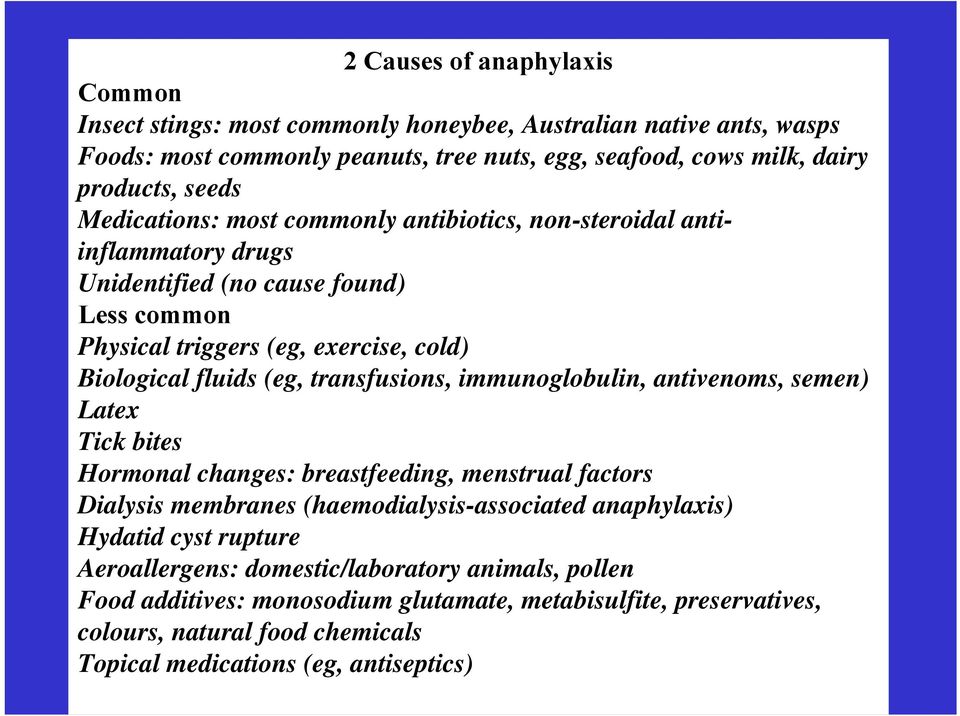 2 Causes of anaphylaxis

Common

Insect stings: most commonly honeybee, Australian native ants, wasps

Foods: most commonly peanuts, tree nuts, egg, seafood, cows milk, dairy products, seeds

Medications: most commonly antibiotics, non-steroidal anti-inflammatory drugs

Unidentified (no cause found)

Less common

Physical triggers (eg, exercise, cold)

Biological fluids (eg, transfusions, immunoglobulin, antivenoms, semen)

Latex

Tick bites

Hormonal changes: breastfeeding, menstrual factors

Dialysis membranes (haemodialysis-associated anaphylaxis)

Hydatid cyst rupture

Aeroallergens: domestic/laboratory animals, pollen

Food additives: monosodium glutamate, metabisulfite, preservatives, colours, natural food chemicals

Topical medications (eg, antiseptics)